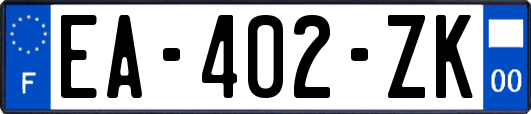 F

EA-402-ZK

00